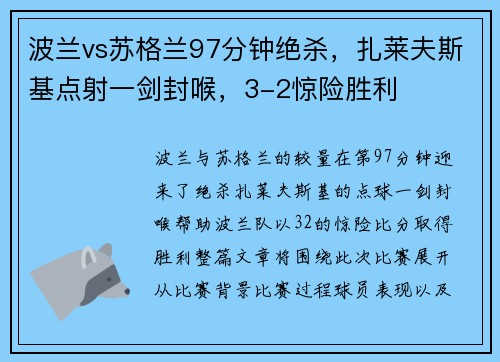 波兰vs苏格兰97分钟绝杀，扎莱夫斯基点射一剑封喉，3-2惊险胜利

波兰与苏格兰的较量在第97分钟迎来了绝杀扎莱夫斯基的点球一剑封喉帮助波兰队以32的惊险比分取得胜利整篇文章将围绕此次比赛展开从比赛背景比赛过程球员表现以及